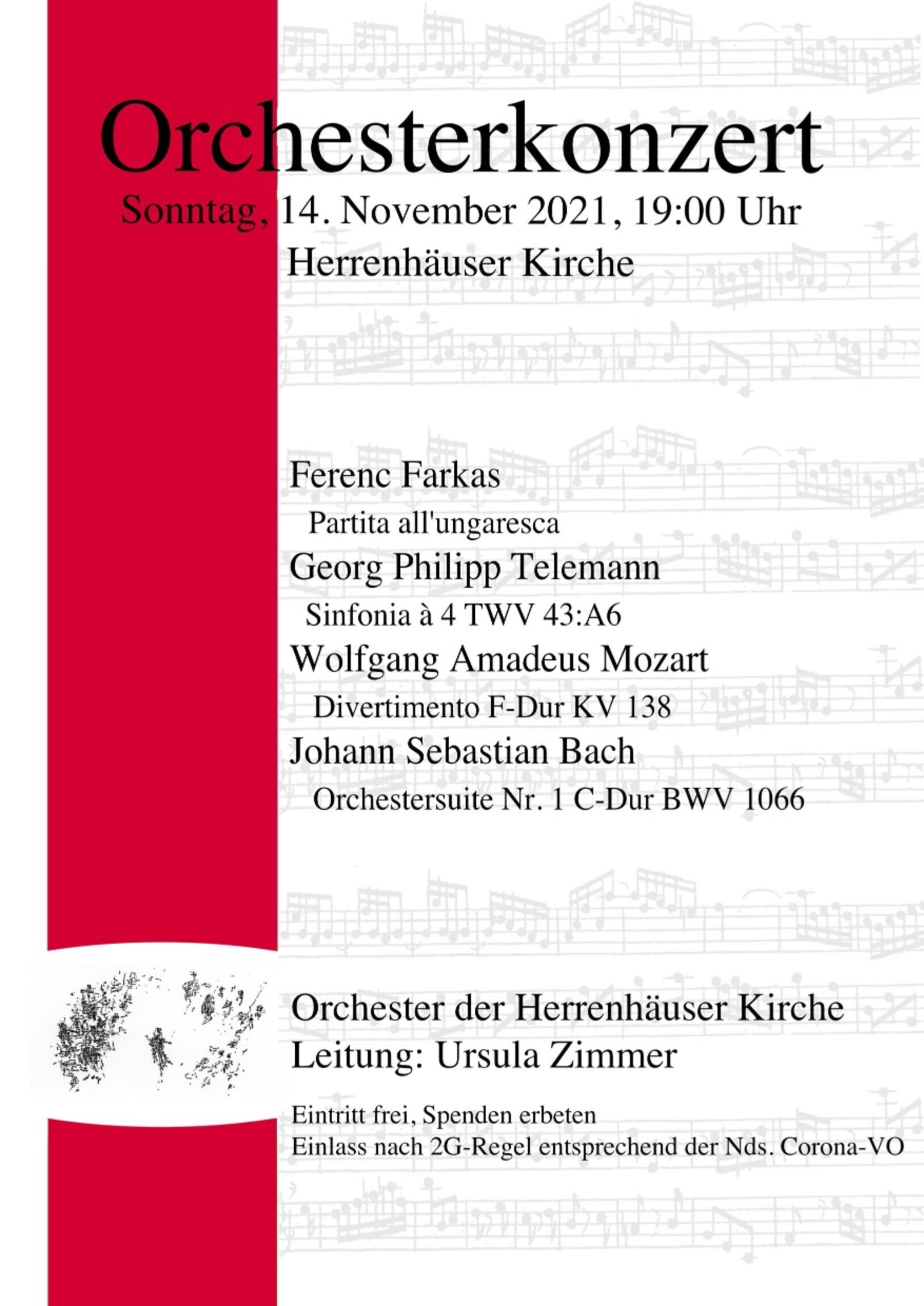 Orchesterkonzert

Sonntag, 14. November 2021, 19:00 Uhr

Herrenhäuser Kirche

Ferenc Farkas

Partita all'ungaresca

Georg Philipp Telemann

Sinfonia à 4 TWV 43:A6

Wolfgang Amadeus Mozart

Divertimento F-Dur KV 138

Johann Sebastian Bach

Orchestersuite Nr. 1 C-Dur BWV 1066

Orchester der Herrenhäuser Kirche

Leitung: Ursula Zimmer

Eintritt frei, Spenden erbeten

Einlass nach 2G-Regel entsprechend der Nds. Corona-VO